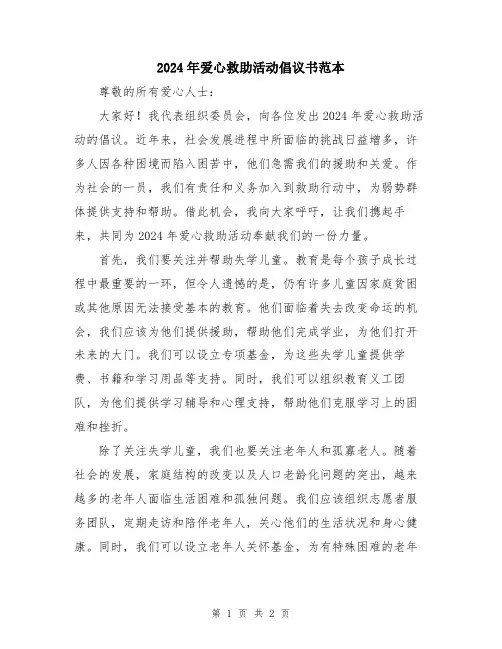 2024年爱心救助活动倡议书范本

尊敬的所有爱心人士：

大家好！我代表组织委员会，向各位发出2024年爱心救助活动的倡议。近年来，社会发展进程中所面临的挑战日益增多，许多人因各种困境而陷入困苦中，他们急需我们的援助和关爱。作为社会的一员，我们有责任和义务加入到救助行动中，为弱势群体提供支持和帮助。借此机会，我向大家呼吁，让我们携起手来，共同为2024年爱心救助活动奉献我们的一份力量。

首先，我们要关注并帮助失学儿童。教育是每个孩子成长过程中最重要的一环，但令人遗憾的是，仍有许多儿童因家庭贫困或其他原因无法接受基本的教育。他们面临着失去改变命运的机会，我们应该为他们提供援助，帮助他们完成学业，为他们打开未来的大门。我们可以设立专项基金，为这些失学儿童提供学费、书籍和学习用品等支持。同时，我们可以组织教育义工团队，为他们提供学习辅导和心理支持，帮助他们克服学习上的困难和挫折。

除了关注失学儿童，我们也要关注老年人和孤寡老人。随着社会的发展，家庭结构的改变以及人口老龄化问题的突出，越来越多的老年人面临生活困难和孤独问题。我们应该组织志愿者服务团队，定期走访和陪伴老年人，关心他们的生活状况和身心健康。同时，我们可以设立老年人关怀基金，为有特殊困难的老年

第 1 页 共 2 页